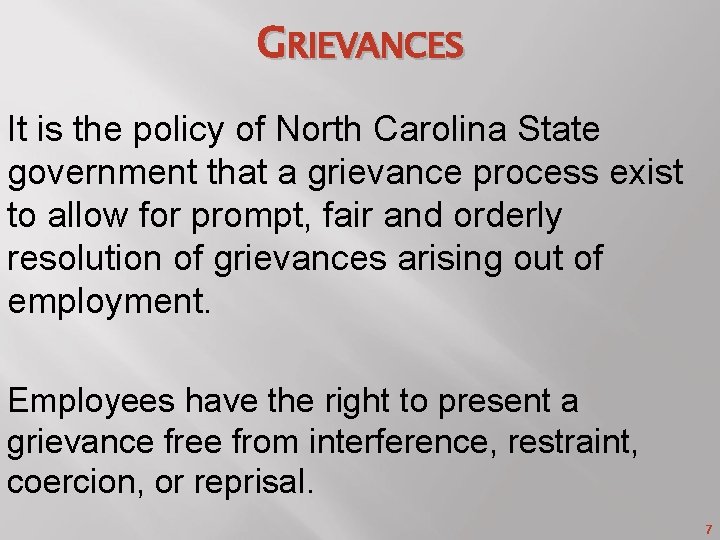 GRIEVANCES

It is the policy of North Carolina State government that a grievance process exist to allow for prompt, fair and orderly resolution of grievances arising out of employment.

Employees have the right to present a grievance free from interference, restraint, coercion, or reprisal.

7